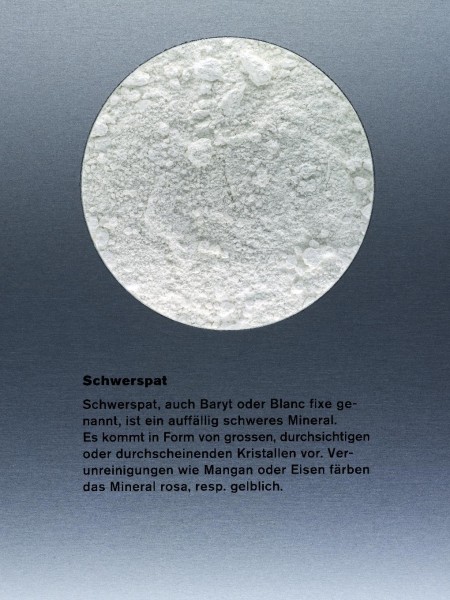 Schwerspat

Schwerspat, auch Baryt oder Blanc fixe genannt, ist ein auffällig schweres Mineral.
Es kommt in Form von grossen, durchsichtigen oder durchscheinenden Kristallen vor. Verunreinigungen wie Mangan oder Eisen färben das Mineral rosa, resp. gelblich.